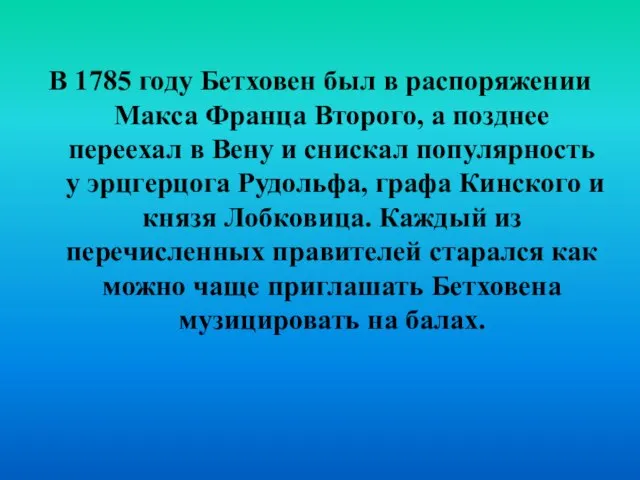 В 1785 году Бетховен был в распоряжении Макса Франца Второго, а позднее переехал в Вену и снискал популярность у эрцгерцога Рудольфа, графа Кинского и князя Лобковица. Каждый из перечисленных правителей старался как можно чаще приглашать Бетховена музицировать на балах.